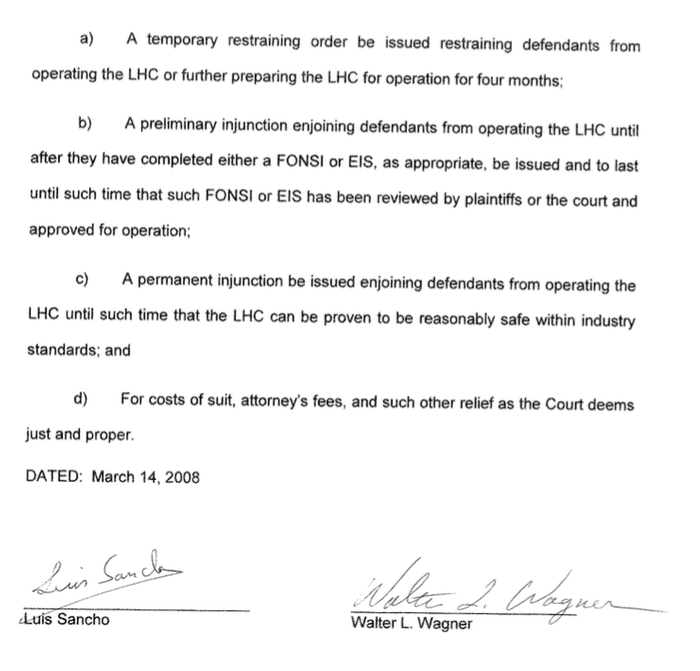 a) A temporary restraining order be issued restraining defendants from operating the LHC or further preparing the LHC for operation for four months;

b) A preliminary injunction enjoining defendants from operating the LHC until after they have completed either a FONSI or EIS, as appropriate, be issued and to last until such time that such FONSI or EIS has been reviewed by plaintiffs or the court and approved for operation;

c) A permanent injunction be issued enjoining defendants from operating the LHC until such time that the LHC can be proven to be reasonably safe within industry standards; and

d) For costs of suit, attorney's fees, and such other relief as the Court deems just and proper.

DATED: March 14, 2008

Luis Sancho

Luis Sancho

Walter L. Wagner

Walter L. Wagner